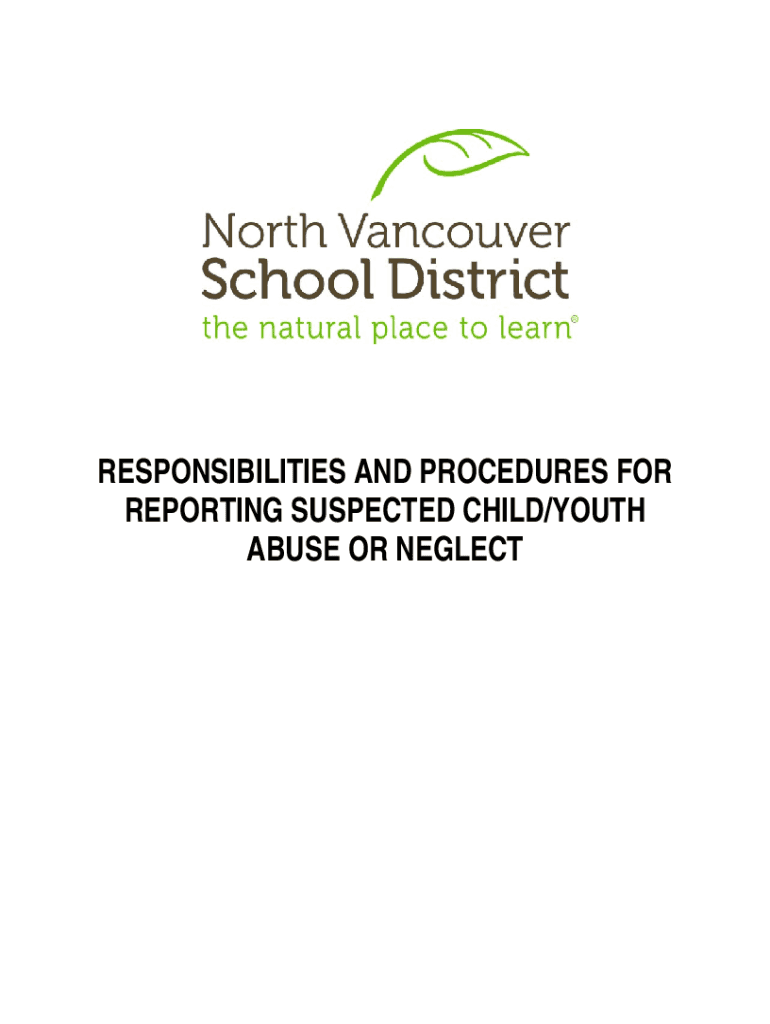 North Vancouver
School District
the natural place to learn®

RESPONSIBILITIES AND PROCEDURES FOR REPORTING SUSPECTED CHILD/YOUTH ABUSE OR NEGLECT